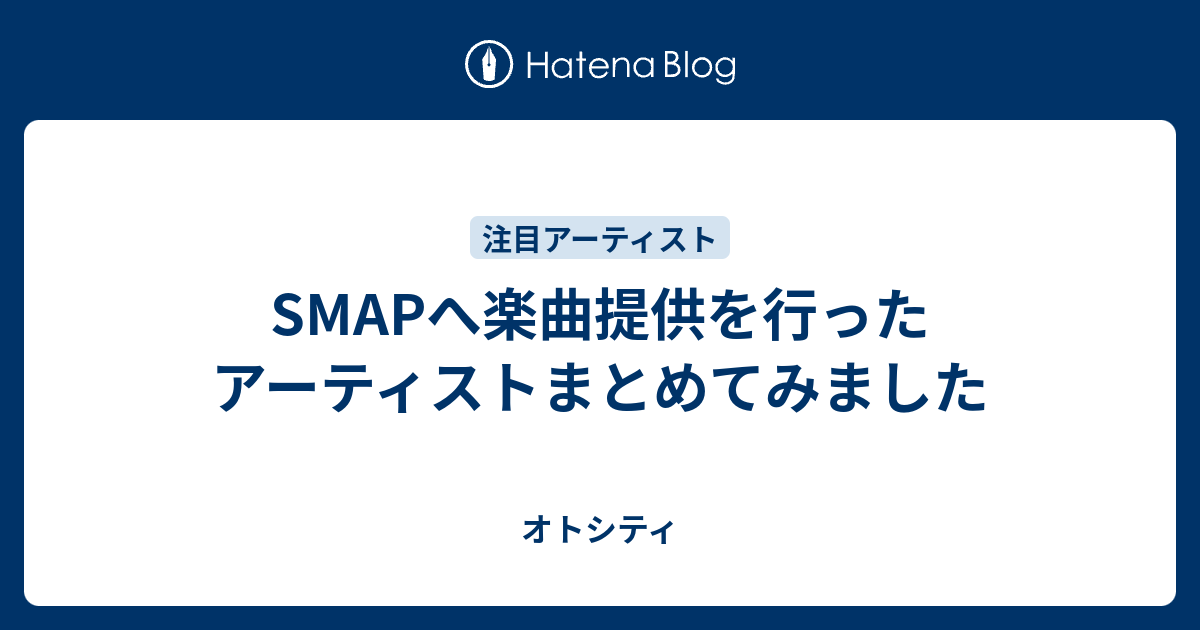 Hatena Blog

注目アーティスト

SMAPへ楽曲提供を行ったアーティストまとめてみました

オトシティ